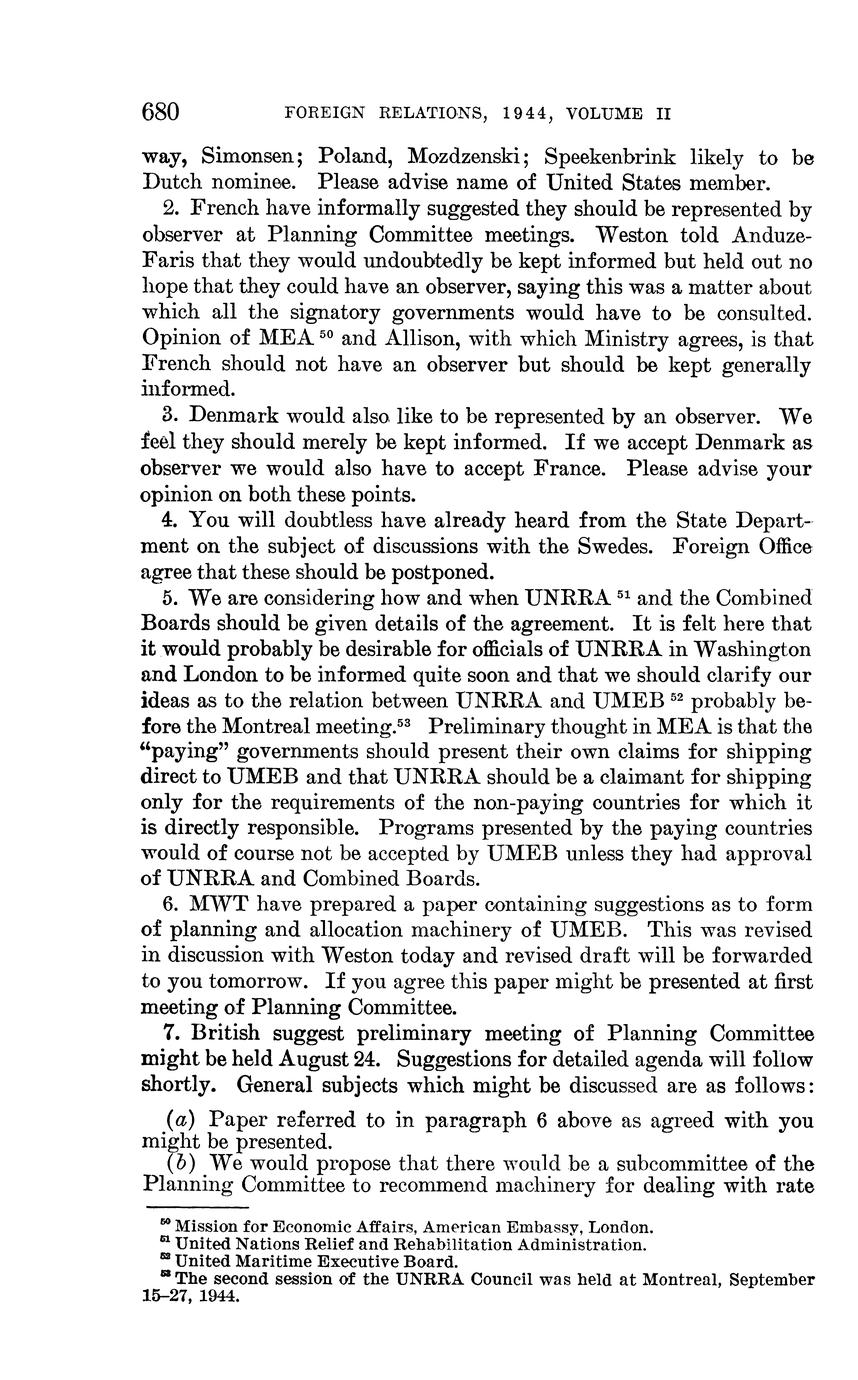 680 FOREIGN RELATIONS, 1944, VOLUME II

way, Simonsen; Poland, Mozdzenski; Speekenbrink likely to be Dutch nominee. Please advise name of United States member.

2. French have informally suggested they should be represented by observer at Planning Committee meetings. Weston told Anduze-Faris that they would undoubtedly be kept informed but held out no hope that they could have an observer, saying this was a matter about which all the signatory governments would have to be consulted. Opinion of MEA $^{50}$ and Allison, with which Ministry agrees, is that French should not have an observer but should be kept generally informed.

3. Denmark would also like to be represented by an observer. We feel they should merely be kept informed. If we accept Denmark as observer we would also have to accept France. Please advise your opinion on both these points.

4. You will doubtless have already heard from the State Department on the subject of discussions with the Swedes. Foreign Office agree that these should be postponed.

5. We are considering how and when UNRRA $^{51}$ and the Combined Boards should be given details of the agreement. It is felt here that it would probably be desirable for officials of UNRRA in Washington and London to be informed quite soon and that we should clarify our ideas as to the relation between UNRRA and UMEB $^{52}$ probably before the Montreal meeting.$^{53}$ Preliminary thought in MEA is that the "paying" governments should present their own claims for shipping direct to UMEB and that UNRRA should be a claimant for shipping only for the requirements of the non-paying countries for which it is directly responsible. Programs presented by the paying countries would of course not be accepted by UMEB unless they had approval of UNRRA and Combined Boards.

6. MWT have prepared a paper containing suggestions as to form of planning and allocation machinery of UMEB. This was revised in discussion with Weston today and revised draft will be forwarded to you tomorrow. If you agree this paper might be presented at first meeting of Planning Committee.

7. British suggest preliminary meeting of Planning Committee might be held August 24. Suggestions for detailed agenda will follow shortly. General subjects which might be discussed are as follows:

(a) Paper referred to in paragraph 6 above as agreed with you might be presented.
(b) We would propose that there would be a subcommittee of the Planning Committee to recommend machinery for dealing with rate

$^{50}$ Mission for Economic Affairs, American Embassy, London.
$^{51}$ United Nations Relief and Rehabilitation Administration.
$^{52}$ United Maritime Executive Board.
$^{53}$ The second session of the UNRRA Council was held at Montreal, September 15–27, 1944.